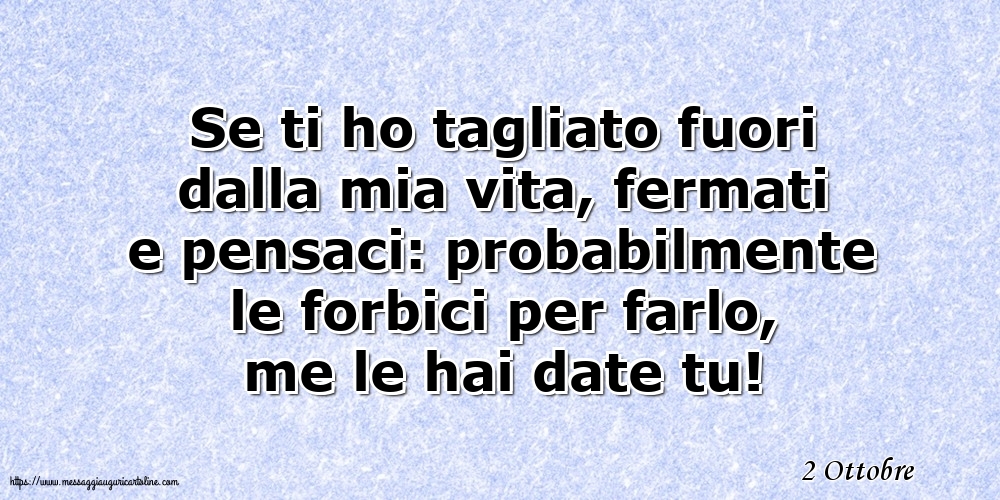 Se ti ho tagliato fuori dalla mia vita, fermati e pensaci: probabilmente le forbici per farlo, me le hai date tu!

2 Ottobre

https://www.messaggiauguricartoline.com